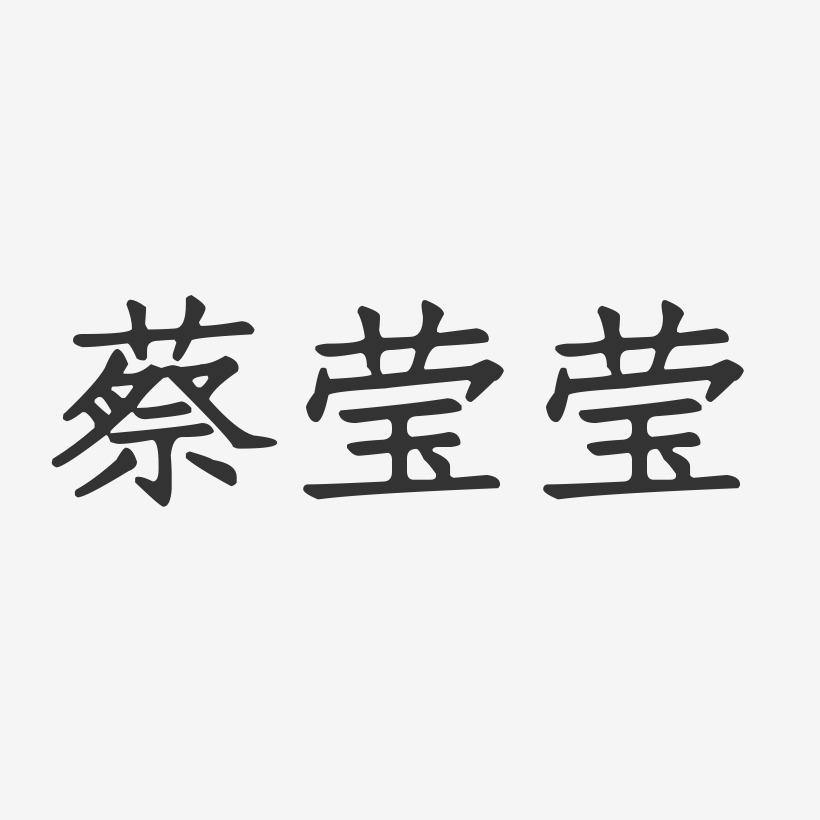 蔡莹莹